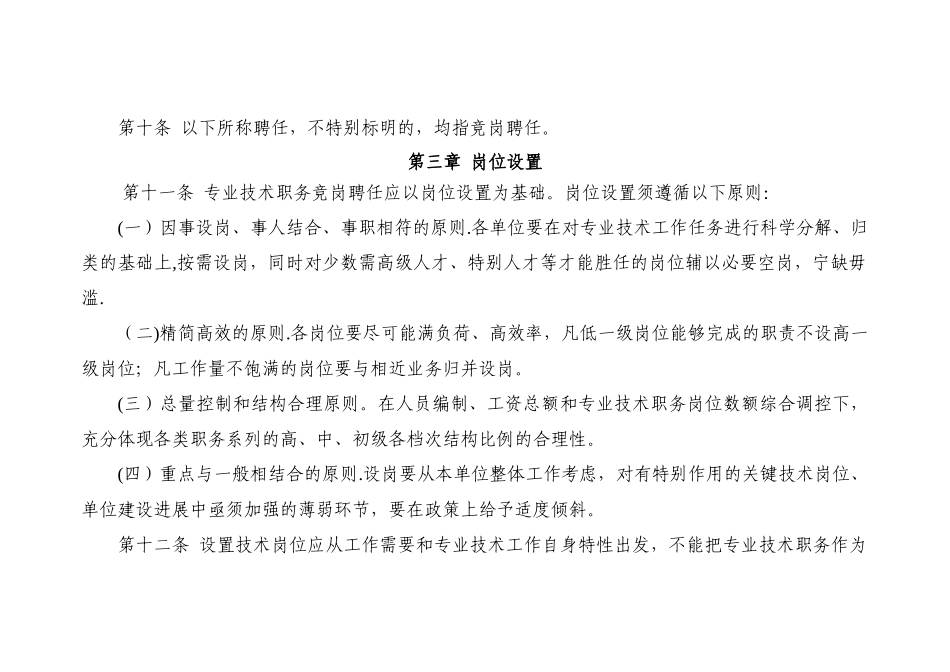 第十条 以下所称聘任，不特别标明的，均指竞岗聘任。

第三章 岗位设置

第十一条 专业技术职务竞岗聘任应以岗位设置为基础。岗位设置须遵循以下原则：

(一）因事设岗、事人结合、事职相符的原则.各单位要在对专业技术工作任务进行科学分解、归类的基础上,按需设岗，同时对少数需高级人才、特别人才等才能胜任的岗位辅以必要空岗，宁缺毋滥.

（二)精简高效的原则.各岗位要尽可能满负荷、高效率，凡低一级岗位能够完成的职责不设高一级岗位；凡工作量不饱满的岗位要与相近业务归并设岗。

(三）总量控制和结构合理原则。在人员编制、工资总额和专业技术职务岗位数额综合调控下，充分体现各类职务系列的高、中、初级各档次结构比例的合理性。

(四）重点与一般相结合的原则.设岗要从本单位整体工作考虑，对有特别作用的关键技术岗位、单位建设进展中亟须加强的薄弱环节，要在政策上给予适度倾斜。

第十二条 设置技术岗位应从工作需要和专业技术工作自身特性出发，不能把专业技术职务作为